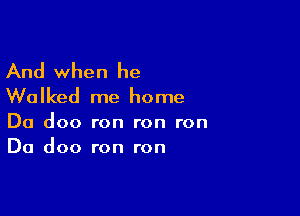 And when he
Walked me home
Da doo ron ron ron
Da doo ron ron